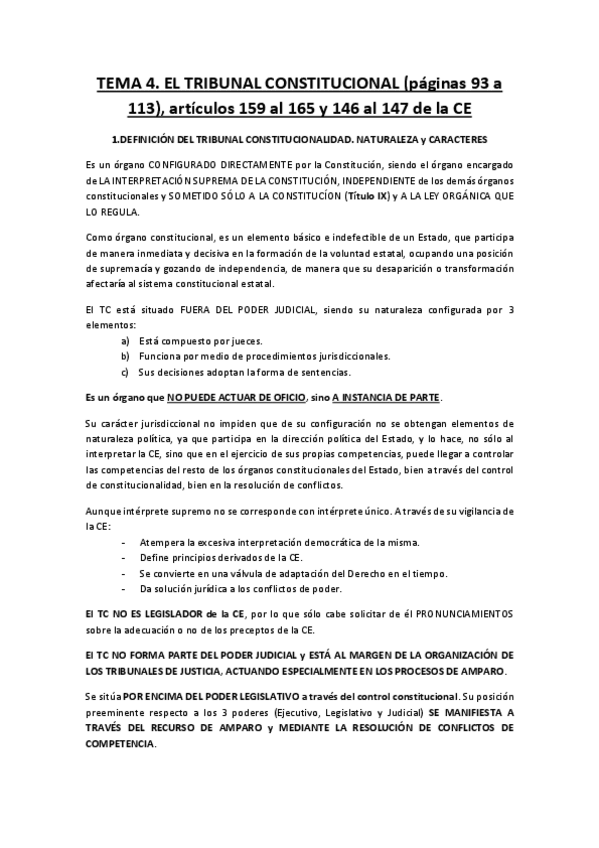 TEMA 4. EL TRIBUNAL CONSTITUCIONAL (páginas 93 a 113), artículos 159 al 165 y 146 al 147 de la CE

1.DEFINICIÓN DEL TRIBUNAL CONSTITUCIONALIDAD. NATURALEZA y CARACTERES

Es un órgano CONFIGURADO DIRECTAMENTE por la Constitución, siendo el órgano encargado de LA INTERPRETACIÓN SUPREMA DE LA CONSTITUCIÓN, INDEPENDIENTE de los demás órganos constitucionales y SOMETIDO SÓLO A LA CONSTITUCÍON (Título IX) y A LA LEY ORGÁNICA QUE LO REGULA.

Como órgano constitucional, es un elemento básico e indefectible de un Estado, que participa de manera inmediata y decisiva en la formación de la voluntad estatal, ocupando una posición de supremacía y gozando de independencia, de manera que su desaparición o transformación afectaría al sistema constitucional estatal.

El TC está situado FUERA DEL PODER JUDICIAL, siendo su naturaleza configurada por 3 elementos:
a) Está compuesto por jueces.
b) Funciona por medio de procedimientos jurisdiccionales.
c) Sus decisiones adoptan la forma de sentencias.

Es un órgano que NO PUEDE ACTUAR DE OFICIO, sino A INSTANCIA DE PARTE.

Su carácter jurisdiccional no impiden que de su configuración no se obtengan elementos de naturaleza política, ya que participa en la dirección política del Estado, y lo hace, no sólo al interpretar la CE, sino que en el ejercicio de sus propias competencias, puede llegar a controlar las competencias del resto de los órganos constitucionales del Estado, bien a través del control de constitucionalidad, bien en la resolución de conflictos.

Aunque intérprete supremo no se corresponde con intérprete único. A través de su vigilancia de la CE:
- Atempera la excesiva interpretación democrática de la misma.
- Define principios derivados de la CE.
- Se convierte en una válvula de adaptación del Derecho en el tiempo.
- Da solución jurídica a los conflictos de poder.

El TC NO ES LEGISLADOR de la CE, por lo que sólo cabe solicitar de él PRONUNCIAMIENTOS sobre la adecuación o no de los preceptos de la CE.

El TC NO FORMA PARTE DEL PODER JUDICIAL y ESTÁ AL MARGEN DE LA ORGANIZACIÓN DE LOS TRIBUNALES DE JUSTICIA, ACTUANDO ESPECIALMENTE EN LOS PROCESOS DE AMPARO.

Se sitúa POR ENCIMA DEL PODER LEGISLATIVO a través del control constitucional. Su posición preeminente respecto a los 3 poderes (Ejecutivo, Legislativo y Judicial) SE MANIFIESTA A TRAVÉS DEL RECURSO DE AMPARO y MEDIANTE LA RESOLUCIÓN DE CONFLICTOS DE COMPETENCIA.